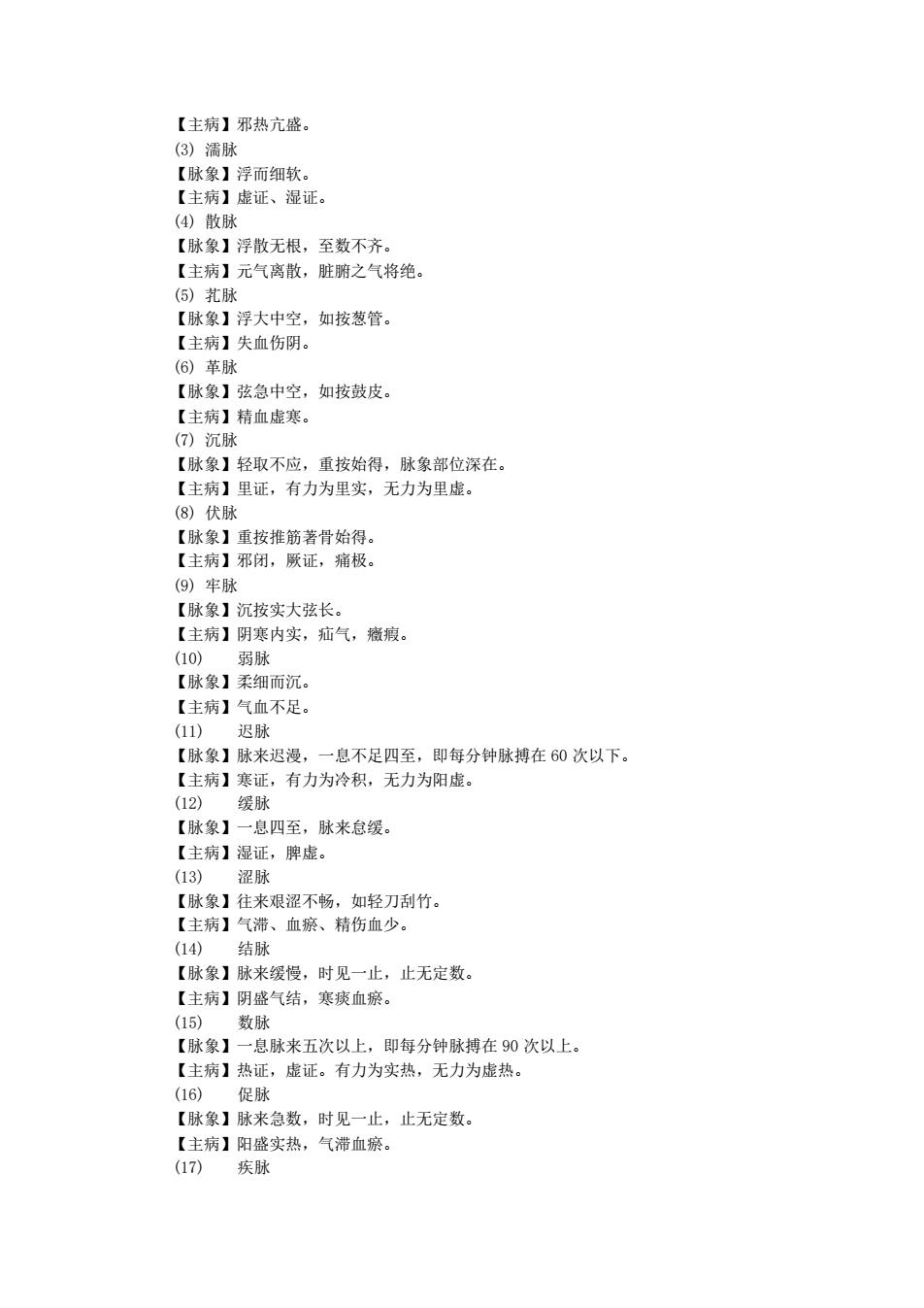 【主病】邪热亢盛。
(3) 濡脉
【脉象】浮而细软。
【主病】虚证、湿证。
(4) 散脉
【脉象】浮散无根，至数不齐。
【主病】元气离散，脏腑之气将绝。
(5) 芤脉
【脉象】浮大中空，如按葱管。
【主病】失血伤阴。
(6) 革脉
【脉象】弦急中空，如按鼓皮。
【主病】精血虚寒。
(7) 沉脉
【脉象】轻取不应，重按始得，脉象部位深在。
【主病】里证，有力为里实，无力为里虚。
(8) 伏脉
【脉象】重按推筋著骨始得。
【主病】邪闭，厥证，痛极。
(9) 牢脉
【脉象】沉按实大弦长。
【主病】阴寒内实，疝气，癥瘕。
(10) 弱脉
【脉象】柔细而沉。
【主病】气血不足。
(11) 迟脉
【脉象】脉来迟漫，一息不足四至，即每分钟脉搏在 60 次以下。
【主病】寒证，有力为冷积，无力为阳虚。
(12) 缓脉
【脉象】一息四至，脉来怠缓。
【主病】湿证，脾虚。
(13) 涩脉
【脉象】往来艰涩不畅，如轻刀刮竹。
【主病】气滞、血瘀、精伤血少。
(14) 结脉
【脉象】脉来缓慢，时见一止，止无定数。
【主病】阴盛气结，寒痰血瘀。
(15) 数脉
【脉象】一息脉来五次以上，即每分钟脉搏在 90 次以上。
【主病】热证，虚证。有力为实热，无力为虚热。
(16) 促脉
【脉象】脉来急数，时见一止，止无定数。
【主病】阳盛实热，气滞血瘀。
(17) 疾脉